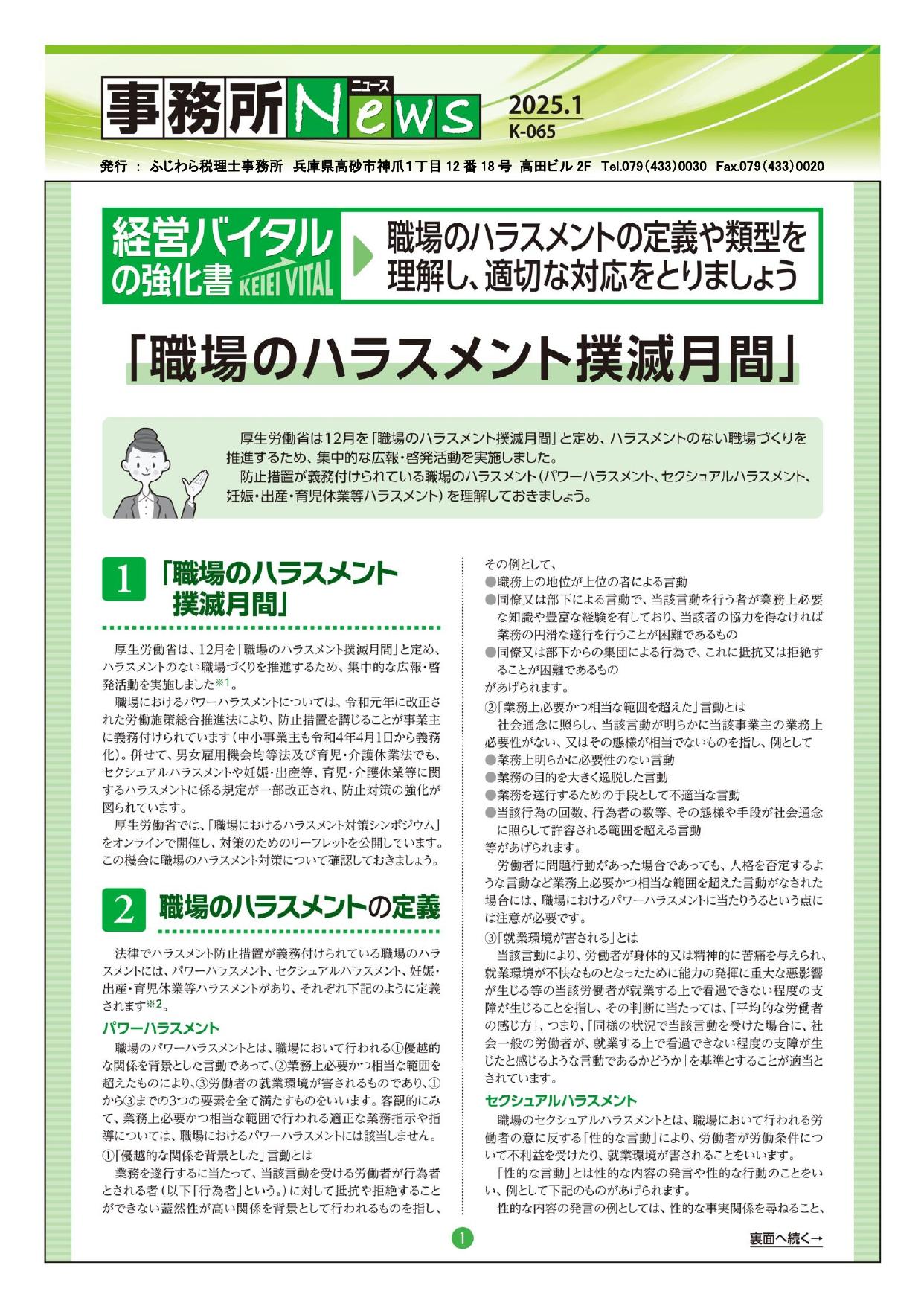 事務所News ニュース

2025.1
K-065

発行 ： ふじわら税理士事務所 兵庫県高砂市神爪1丁目12番18号 高田ビル2F Tel.079(433)0030 Fax.079(433)0020

経営バイタルの強化書 KEIEI VITAL

職場のハラスメントの定義や類型を理解し、適切な対応をとりましょう

「職場のハラスメント撲滅月間」

厚生労働省は12月を「職場のハラスメント撲滅月間」と定め、ハラスメントのない職場づくりを推進するため、集中的な広報・啓発活動を実施しました。

防止措置が義務付けられている職場のハラスメント（パワーハラスメント、セクシュアルハラスメント、妊娠・出産・育児休業等ハラスメント）を理解しておきましょう。

1 「職場のハラスメント撲滅月間」

厚生労働省は、12月を「職場のハラスメント撲滅月間」と定め、ハラスメントのない職場づくりを推進するため、集中的な広報・啓発活動を実施しました※1。

職場におけるパワーハラスメントについては、令和元年に改正された労働施策総合推進法により、防止措置を講じることが事業主に義務付けられています（中小事業主も令和4年4月1日から義務化）。併せて、男女雇用機会均等法及び育児・介護休業法でも、セクシュアルハラスメントや妊娠・出産等、育児・介護休業等に関するハラスメントに係る規定が一部改正され、防止対策の強化が図られています。

厚生労働省では、「職場におけるハラスメント対策シンポジウム」をオンラインで開催し、対策のためのリーフレットを公開しています。この機会に職場のハラスメント対策について確認しておきましょう。

2 職場のハラスメントの定義

法律でハラスメント防止措置が義務付けられている職場のハラスメントには、パワーハラスメント、セクシュアルハラスメント、妊娠・出産・育児休業等ハラスメントがあり、それぞれ下記のように定義されます※2。

パワーハラスメント

職場のパワーハラスメントとは、職場において行われる①優越的な関係を背景とした言動であって、②業務上必要かつ相当な範囲を超えたものにより、③労働者の就業環境が害されるものであり、①から③までの3つの要素を全て満たすものをいいます。客観的にみて、業務上必要かつ相当な範囲で行われる適正な業務指示や指導については、職場におけるパワーハラスメントには該当しません。

①「優越的な関係を背景とした」言動とは

業務を遂行するに当たって、当該言動を受ける労働者が行為者とされる者（以下「行為者」という。）に対して抵抗や拒絶することができない蓋然性が高い関係を背景として行われるものを指し、その例として、

●職務上の地位が上位の者による言動
●同僚又は部下による言動で、当該言動を行う者が業務上必要な知識や豊富な経験を有しており、当該者の協力を得なければ業務の円滑な遂行を行うことが困難であるもの
●同僚又は部下からの集団による行為で、これに抵抗又は拒絶することが困難であるもの

があげられます。

②「業務上必要かつ相当な範囲を超えた」言動とは

社会通念に照らし、当該言動が明らかに当該事業主の業務上必要性がない、又はその態様が相当でないものを指し、例として

●業務上明らかに必要性のない言動
●業務の目的を大きく逸脱した言動
●業務を遂行するための手段として不適当な言動
●当該行為の回数、行為者の数等、その態様や手段が社会通念に照らして許容される範囲を超える言動

等があげられます。

労働者に問題行動があった場合であっても、人格を否定するような言動など業務上必要かつ相当な範囲を超えた言動がなされた場合には、職場におけるパワーハラスメントに当たりうるという点には注意が必要です。

③「就業環境が害される」とは

当該言動により、労働者が身体的又は精神的に苦痛を与えられ、就業環境が不快なものとなったために能力の発揮に重大な悪影響が生じる等の当該労働者が就業する上で看過できない程度の支障が生じることを指し、その判断に当たっては、「平均的な労働者の感じ方」、つまり、「同様の状況で当該言動を受けた場合に、社会一般の労働者が、就業する上で看過できない程度の支障が生じたと感じるような言動であるかどうか」を基準とすることが適当とされています。

セクシュアルハラスメント

職場のセクシュアルハラスメントとは、職場において行われる労働者の意に反する「性的な言動」により、労働者が労働条件について不利益を受けたり、就業環境が害されることをいいます。

「性的な言動」とは性的な内容の発言や性的な行動のことをいい、例として下記のものがあげられます。

性的な内容の発言の例としては、性的な事実関係を尋ねること、

1

裏面へ続く→